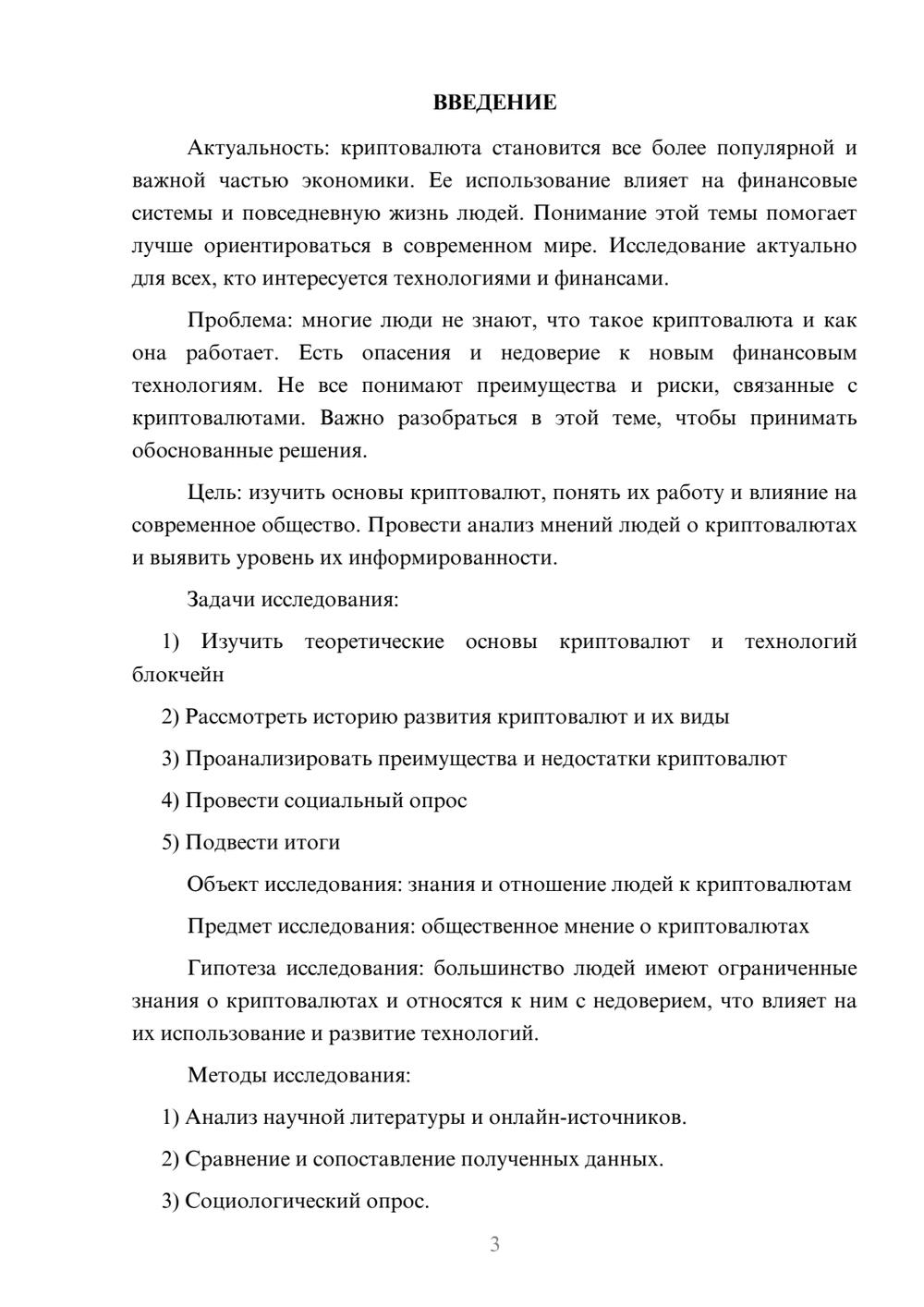 ВВЕДЕНИЕ

Актуальность: криптовалюта становится все более популярной и важной частью экономики. Ее использование влияет на финансовые системы и повседневную жизнь людей. Понимание этой темы помогает лучше ориентироваться в современном мире. Исследование актуально для всех, кто интересуется технологиями и финансами.

Проблема: многие люди не знают, что такое криптовалюта и как она работает. Есть опасения и недоверие к новым финансовым технологиям. Не все понимают преимущества и риски, связанные с криптовалютами. Важно разобраться в этой теме, чтобы принимать обоснованные решения.

Цель: изучить основы криптовалют, понять их работу и влияние на современное общество. Провести анализ мнений людей о криптовалютах и выявить уровень их информированности.

Задачи исследования:

1) Изучить теоретические основы криптовалют и технологий блокчейн

2) Рассмотреть историю развития криптовалют и их виды

3) Проанализировать преимущества и недостатки криптовалют

4) Провести социальный опрос

5) Подвести итоги

Объект исследования: знания и отношение людей к криптовалютам

Предмет исследования: общественное мнение о криптовалютах

Гипотеза исследования: большинство людей имеют ограниченные знания о криптовалютах и относятся к ним с недоверием, что влияет на их использование и развитие технологий.

Методы исследования:

1) Анализ научной литературы и онлайн-источников.

2) Сравнение и сопоставление полученных данных.

3) Социологический опрос.

3